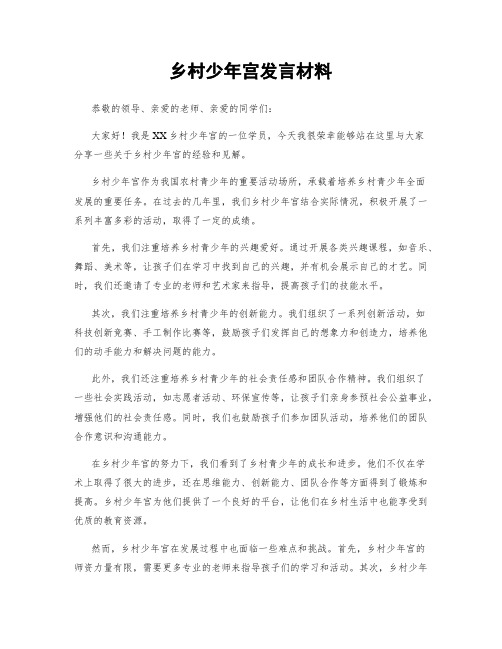 乡村少年宫发言材料

恭敬的领导、亲爱的老师、亲爱的同学们：

大家好！我是XX乡村少年宫的一位学员，今天我很荣幸能够站在这里与大家分享一些关于乡村少年宫的经验和见解。

乡村少年宫作为我国农村青少年的重要活动场所，承载着培养乡村青少年全面发展的重要任务。在过去的几年里，我们乡村少年宫结合实际情况，积极开展了一系列丰富多彩的活动，取得了一定的成绩。

首先，我们注重培养乡村青少年的兴趣爱好。通过开展各类兴趣课程，如音乐、舞蹈、美术等，让孩子们在学习中找到自己的兴趣，并有机会展示自己的才艺。同时，我们还邀请了专业的老师和艺术家来指导，提高孩子们的技能水平。

其次，我们注重培养乡村青少年的创新能力。我们组织了一系列创新活动，如科技创新竞赛、手工制作比赛等，鼓励孩子们发挥自己的想象力和创造力，培养他们的动手能力和解决问题的能力。

此外，我们还注重培养乡村青少年的社会责任感和团队合作精神。我们组织了一些社会实践活动，如志愿者活动、环保宣传等，让孩子们亲身参预社会公益事业，增强他们的社会责任感。同时，我们也鼓励孩子们参加团队活动，培养他们的团队合作意识和沟通能力。

在乡村少年宫的努力下，我们看到了乡村青少年的成长和进步。他们不仅在学术上取得了很大的进步，还在思维能力、创新能力、团队合作等方面得到了锻炼和提高。乡村少年宫为他们提供了一个良好的平台，让他们在乡村生活中也能享受到优质的教育资源。

然而，乡村少年宫在发展过程中也面临一些难点和挑战。首先，乡村少年宫的师资力量有限，需要更多专业的老师来指导孩子们的学习和活动。其次，乡村少年